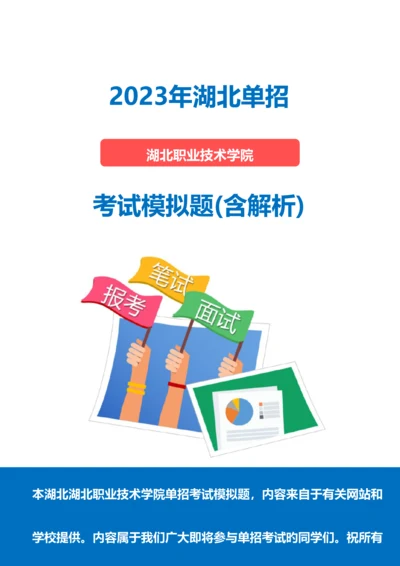 2023年湖北单招

湖北职业技术学院

考试模拟题(含解析)

报考

笔试

面试

本湖北湖北职业技术学院单招考试模拟题，内容来自于有关网站和学校提供。内容属于我们广大即将参与单招考试的同学们。祝所有